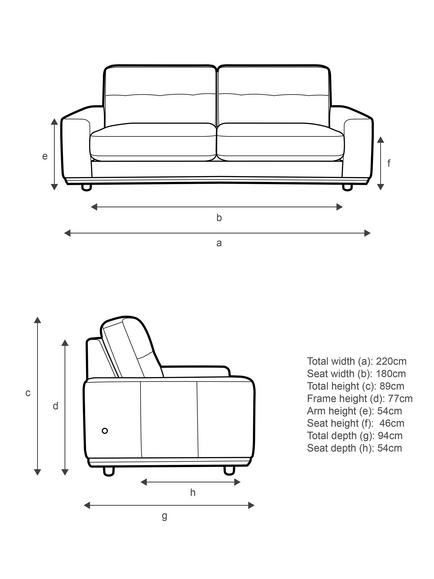 e

f

b

a

c

d

h

g

Total width (a): 220cm
Seat width (b): 180cm
Total height (c): 89cm
Frame height (d): 77cm
Arm height (e): 54cm
Seat height (f): 46cm
Total depth (g): 94cm
Seat depth (h): 54cm